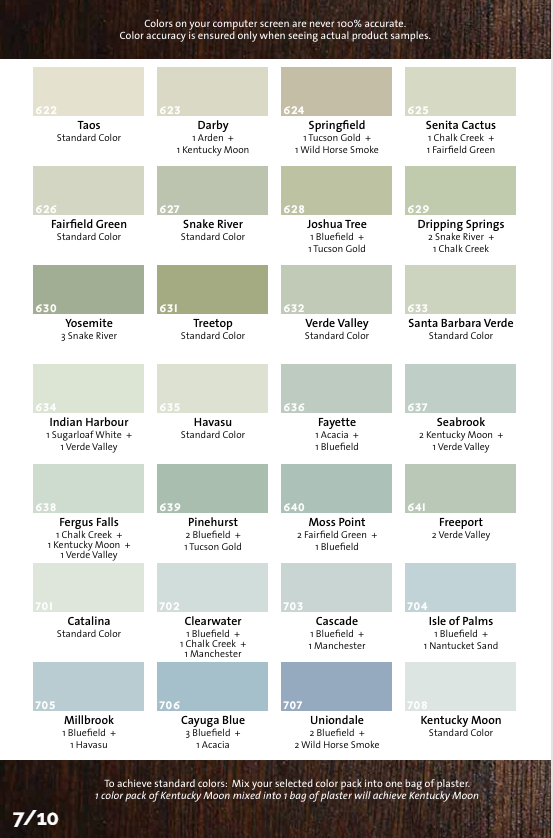 Colors on your computer screen are never 100% accurate.
Color accuracy is ensured only when seeing actual product samples.

622
Taos
Standard Color

623
Darby
1 Arden +
1 Kentucky Moon

624
Springfield
1 Tucson Gold +
1 Wild Horse Smoke

625
Senita Cactus
1 Chalk Creek +
1 Fairfield Green

626
Fairfield Green
Standard Color

627
Snake River
Standard Color

628
Joshua Tree
1 Bluefield +
1 Tucson Gold

629
Dripping Springs
2 Snake River +
1 Chalk Creek

630
Yosemite
3 Snake River

631
Treetop
Standard Color

632
Verde Valley
Standard Color

633
Santa Barbara Verde
Standard Color

634
Indian Harbour
1 Sugarloaf White +
1 Verde Valley

635
Havasu
Standard Color

636
Fayette
1 Acacia +
1 Bluefield

637
Seabrook
2 Kentucky Moon +
1 Verde Valley

638
Fergus Falls
1 Chalk Creek +
1 Kentucky Moon +
1 Verde Valley

639
Pinehurst
2 Bluefield +
1 Tucson Gold

640
Moss Point
2 Fairfield Green +
1 Bluefield

641
Freeport
2 Verde Valley

701
Catalina
Standard Color

702
Clearwater
1 Bluefield +
1 Chalk Creek +
1 Manchester

703
Cascade
1 Bluefield +
1 Manchester

704
Isle of Palms
1 Bluefield +
1 Nantucket Sand

705
Millbrook
1 Bluefield +
1 Havasu

706
Cayuga Blue
3 Bluefield +
1 Acacia

707
Uniondale
2 Bluefield +
2 Wild Horse Smoke

708
Kentucky Moon
Standard Color

To achieve standard colors: Mix your selected color pack into one bag of plaster.
1 color pack of Kentucky Moon mixed into 1 bag of plaster will achieve Kentucky Moon

7/10